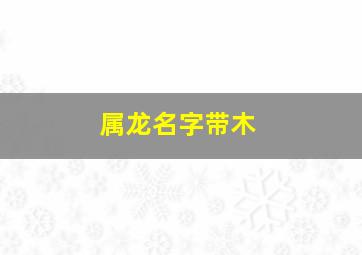 属龙名字带木